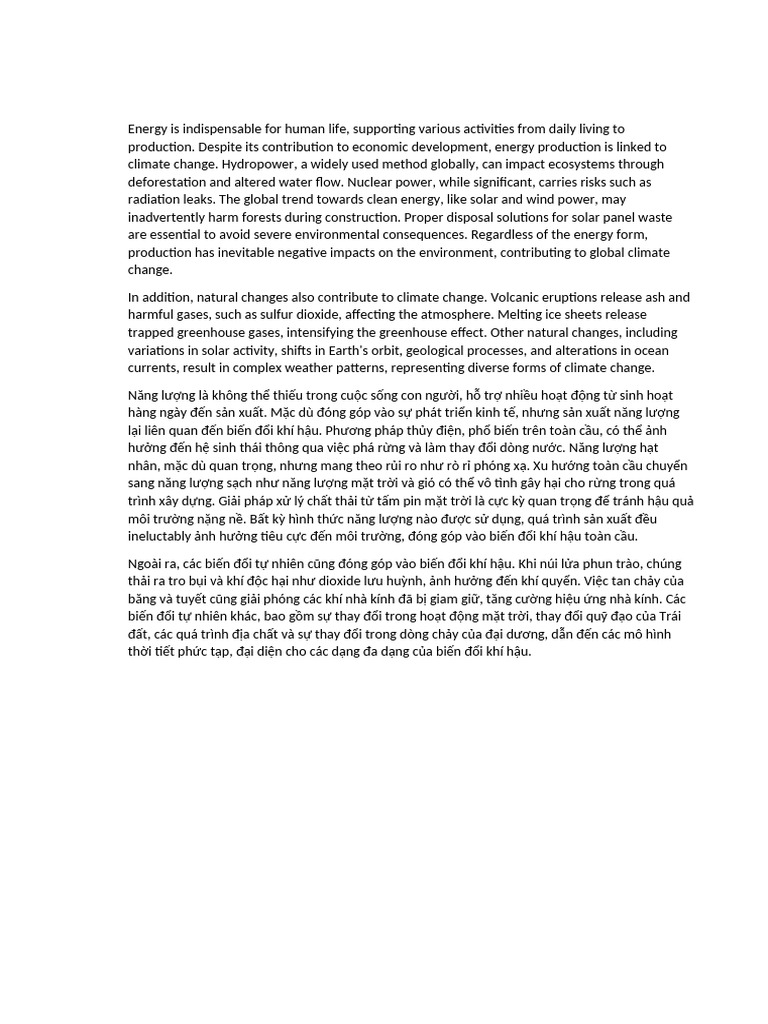 Energy is indispensable for human life, supporting various activities from daily living to production. Despite its contribution to economic development, energy production is linked to climate change. Hydropower, a widely used method globally, can impact ecosystems through deforestation and altered water flow. Nuclear power, while significant, carries risks such as radiation leaks. The global trend towards clean energy, like solar and wind power, may inadvertently harm forests during construction. Proper disposal solutions for solar panel waste are essential to avoid severe environmental consequences. Regardless of the energy form, production has inevitable negative impacts on the environment, contributing to global climate change.

In addition, natural changes also contribute to climate change. Volcanic eruptions release ash and harmful gases, such as sulfur dioxide, affecting the atmosphere. Melting ice sheets release trapped greenhouse gases, intensifying the greenhouse effect. Other natural changes, including variations in solar activity, shifts in Earth's orbit, geological processes, and alterations in ocean currents, result in complex weather patterns, representing diverse forms of climate change.

Năng lượng là không thể thiếu trong cuộc sống con người, hỗ trợ nhiều hoạt động từ sinh hoạt hàng ngày đến sản xuất. Mặc dù đóng góp vào sự phát triển kinh tế, nhưng sản xuất năng lượng lại liên quan đến biến đổi khí hậu. Phương pháp thủy điện, phổ biến trên toàn cầu, có thể ảnh hưởng đến hệ sinh thái thông qua việc phá rừng và làm thay đổi dòng nước. Năng lượng hạt nhân, mặc dù quan trọng, nhưng mang theo rủi ro như rò rỉ phóng xạ. Xu hướng toàn cầu chuyển sang năng lượng sạch như năng lượng mặt trời và gió có thể vô tình gây hại cho rừng trong quá trình xây dựng. Giải pháp xử lý chất thải từ tấm pin mặt trời là cực kỳ quan trọng để tránh hậu quả môi trường nặng nề. Bất kỳ hình thức năng lượng nào được sử dụng, quá trình sản xuất đều ineluctably ảnh hưởng tiêu cực đến môi trường, đóng góp vào biến đổi khí hậu toàn cầu.

Ngoài ra, các biến đổi tự nhiên cũng đóng góp vào biến đổi khí hậu. Khi núi lửa phun trào, chúng thải ra tro bụi và khí độc hại như dioxide lưu huỳnh, ảnh hưởng đến khí quyển. Việc tan chảy của băng và tuyết cũng giải phóng các khí nhà kính đã bị giam giữ, tăng cường hiệu ứng nhà kính. Các biến đổi tự nhiên khác, bao gồm sự thay đổi trong hoạt động mặt trời, thay đổi quỹ đạo của Trái đất, các quá trình địa chất và sự thay đổi trong dòng chảy của đại dương, dẫn đến các mô hình thời tiết phức tạp, đại diện cho các dạng đa dạng của biến đổi khí hậu.